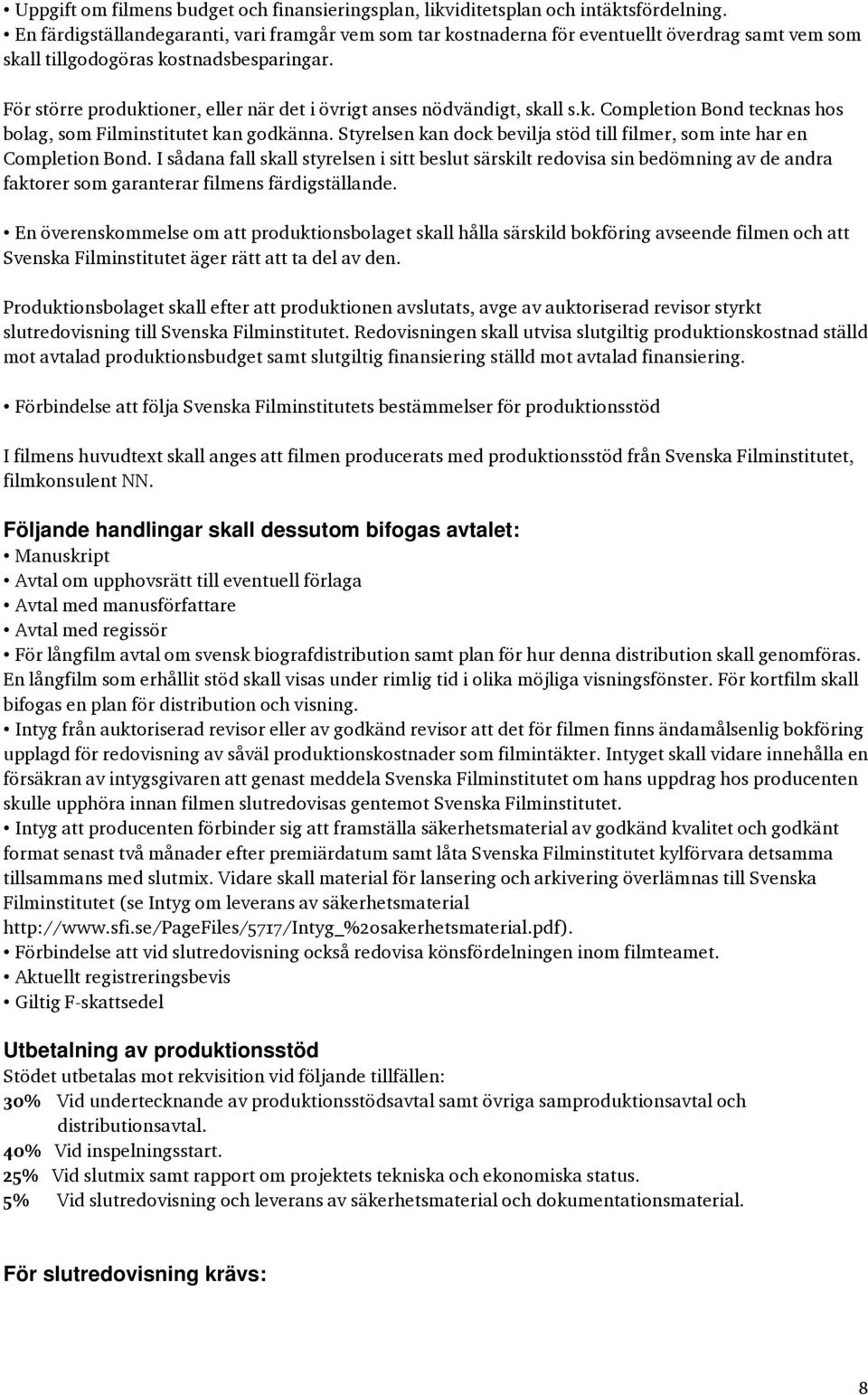 • Uppgift om filmens budget och finansieringsplan, likviditetsplan och intäktsfördelning.
• En färdigställandegaranti, vari framgår vem som tar kostnaderna för eventuellt överdrag samt vem som skall tillgodogöras kostnadsbesparingar.

För större produktioner, eller när det i övrigt anses nödvändigt, skall s.k. Completion Bond tecknas hos bolag, som Filminstitutet kan godkänna. Styrelsen kan dock bevilja stöd till filmer, som inte har en Completion Bond. I sådana fall skall styrelsen i sitt beslut särskilt redovisa sin bedömning av de andra faktorer som garanterar filmens färdigställande.

• En överenskommelse om att produktionsbolaget skall hålla särskild bokföring avseende filmen och att Svenska Filminstitutet äger rätt att ta del av den.

Produktionsbolaget skall efter att produktionen avslutats, avge av auktoriserad revisor styrkt slutredovisning till Svenska Filminstitutet. Redovisningen skall utvisa slutgiltig produktionskostnad ställd mot avtalad produktionsbudget samt slutgiltig finansiering ställd mot avtalad finansiering.

• Förbindelse att följa Svenska Filminstitutets bestämmelser för produktionsstöd

I filmens huvudtext skall anges att filmen producerats med produktionsstöd från Svenska Filminstitutet, filmkonsulent NN.

Följande handlingar skall dessutom bifogas avtalet:
• Manuskript
• Avtal om upphovsrätt till eventuell förlaga
• Avtal med manusförfattare
• Avtal med regissör
• För långfilm avtal om svensk biografdistribution samt plan för hur denna distribution skall genomföras. En långfilm som erhållit stöd skall visas under rimlig tid i olika möjliga visningsfönster. För kortfilm skall bifogas en plan för distribution och visning.
• Intyg från auktoriserad revisor eller av godkänd revisor att det för filmen finns ändamålsenlig bokföring upplagd för redovisning av såväl produktionskostnader som filmintäkter. Intyget skall vidare innehålla en försäkran av intygsgivaren att genast meddela Svenska Filminstitutet om hans uppdrag hos producenten skulle upphöra innan filmen slutredovisas gentemot Svenska Filminstitutet.
• Intyg att producenten förbinder sig att framställa säkerhetsmaterial av godkänd kvalitet och godkänt format senast två månader efter premiärdatum samt låta Svenska Filminstitutet kylförvara detsamma tillsammans med slutmix. Vidare skall material för lansering och arkivering överlämnas till Svenska Filminstitutet (se Intyg om leverans av säkerhetsmaterial http://www.sfi.se/PageFiles/5717/Intyg_%20sakerhetsmaterial.pdf).
• Förbindelse att vid slutredovisning också redovisa könsfördelningen inom filmteamet.
• Aktuellt registreringsbevis
• Giltig F-skattsedel

Utbetalning av produktionsstöd
Stödet utbetalas mot rekvisition vid följande tillfällen:
30% Vid undertecknande av produktionsstödsavtal samt övriga samproduktionsavtal och distributionsavtal.
40% Vid inspelningsstart.
25% Vid slutmix samt rapport om projektets tekniska och ekonomiska status.
5% Vid slutredovisning och leverans av säkerhetsmaterial och dokumentationsmaterial.

För slutredovisning krävs:

8